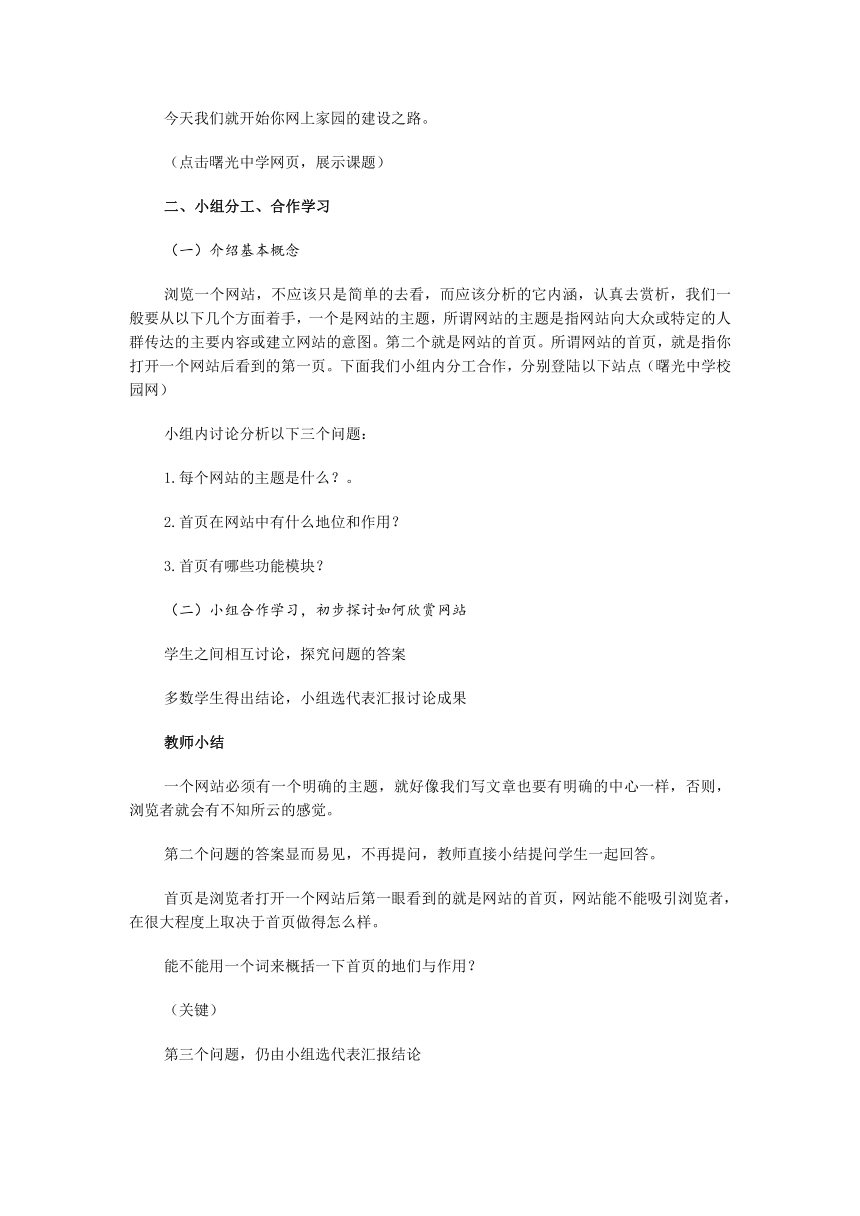 今天我们就开始你网上家园的建设之路。

（点击曙光中学网页，展示课题）

二、小组分工、合作学习

（一）介绍基本概念

浏览一个网站，不应该只是简单的去看，而应该分析的它内涵，认真去赏析，我们一般要从以下几个方面着手，一个是网站的主题，所谓网站的主题是指网站向大众或特定的人群传达的主要内容或建立网站的意图。第二个就是网站的首页。所谓网站的首页，就是指你打开一个网站后看到的第一页。下面我们小组内分工合作，分别登陆以下站点（曙光中学校园网）

小组内讨论分析以下三个问题：

1.每个网站的主题是什么？。

2.首页在网站中有什么地位和作用？

3.首页有哪些功能模块？

（二）小组合作学习，初步探讨如何欣赏网站

学生之间相互讨论，探究问题的答案

多数学生得出结论，小组选代表汇报讨论成果

教师小结

一个网站必须有一个明确的主题，就好像我们写文章也要有明确的中心一样，否则，浏览者就会有不知所云的感觉。

第二个问题的答案显而易见，不再提问，教师直接小结提问学生一起回答。

首页是浏览者打开一个网站后第一眼看到的就是网站的首页，网站能不能吸引浏览者，在很大程度上取决于首页做得怎么样。

能不能用一个词来概括一下首页的地们与作用？

（关键）

第三个问题，仍由小组选代表汇报结论